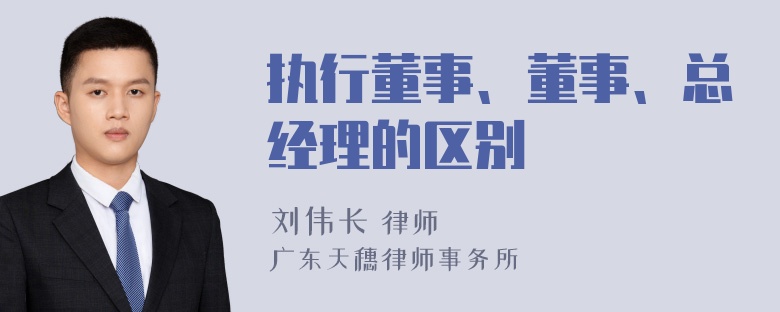 执行董事、董事、总经理的区别

刘伟长 律师
广东天穗律师事务所